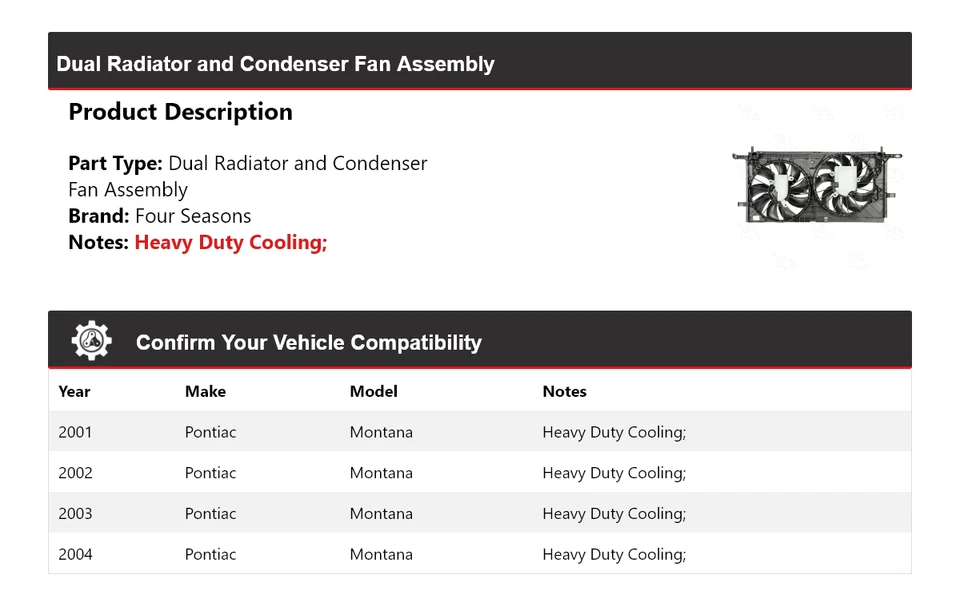 Dual Radiator and Condenser Fan Assembly

Product Description

Part Type: Dual Radiator and Condenser Fan Assembly
Brand: Four Seasons
Notes: Heavy Duty Cooling;

Confirm Your Vehicle Compatibility

| Year | Make | Model | Notes |
|---|---|---|---|
| 2001 | Pontiac | Montana | Heavy Duty Cooling; |
| 2002 | Pontiac | Montana | Heavy Duty Cooling; |
| 2003 | Pontiac | Montana | Heavy Duty Cooling; |
| 2004 | Pontiac | Montana | Heavy Duty Cooling; |